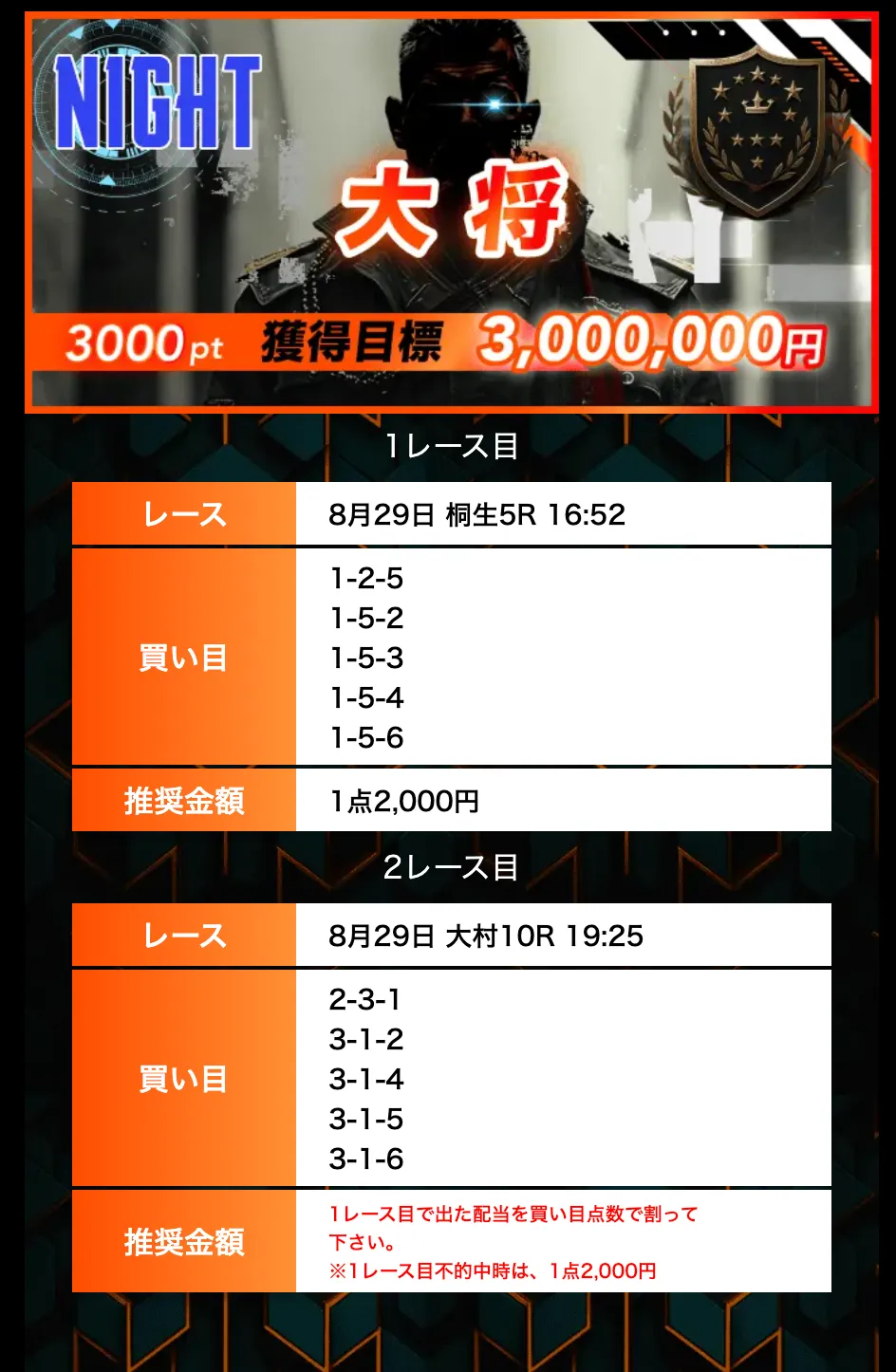 NIGHT

大将

3000pt 獲得目標 3,000,000円

1レース目

| レース | 8月29日 桐生5R 16:52 |
|---|---|
| 買い目 | 1-2-5<br>1-5-2<br>1-5-3<br>1-5-4<br>1-5-6 |
| 推奨金額 | 1点2,000円 |

2レース目

| レース | 8月29日 大村10R 19:25 |
|---|---|
| 買い目 | 2-3-1<br>3-1-2<br>3-1-4<br>3-1-5<br>3-1-6 |
| 推奨金額 | 1レース目で出た配当を買い目点数で割って下さい。<br>※1レース目不的中時は、1点2,000円 |